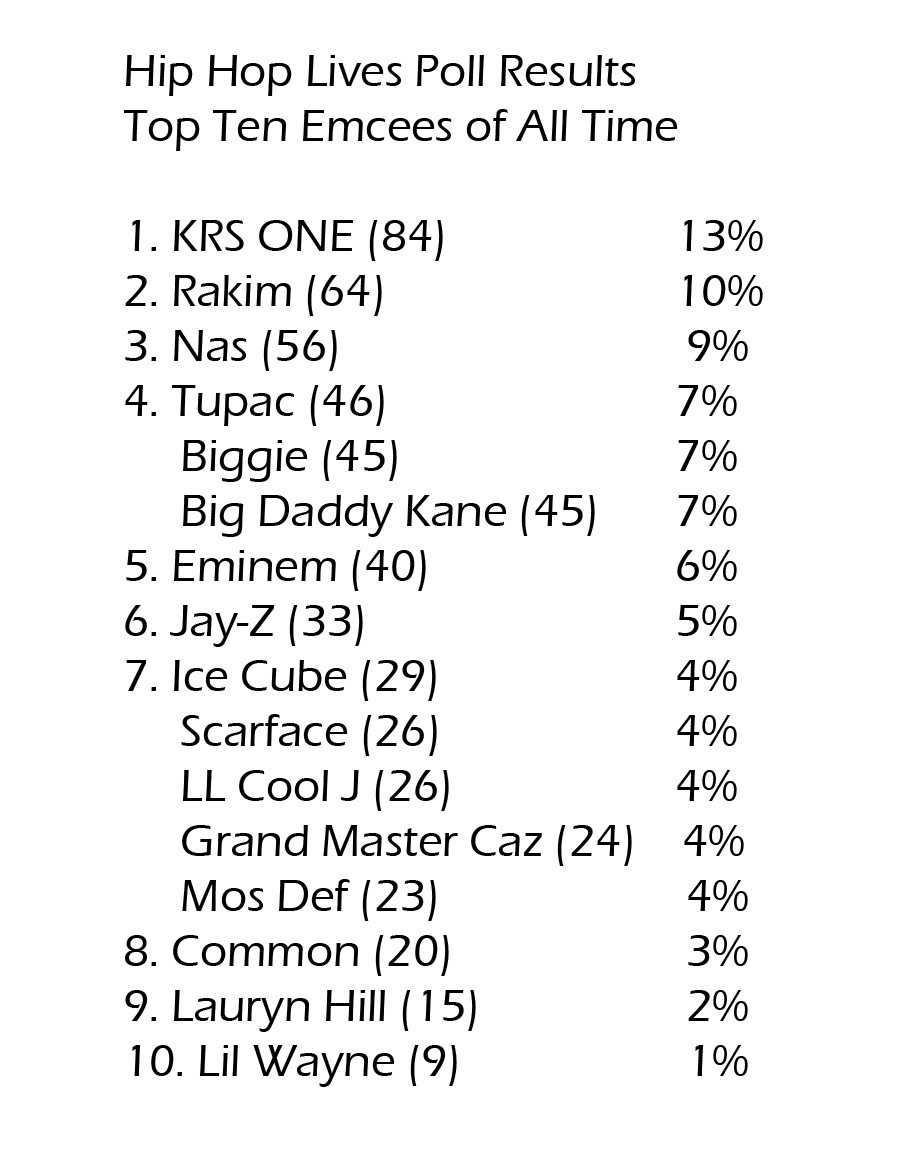 Hip Hop Lives Poll Results
Top Ten Emcees of All Time

1. KRS ONE (84) 13%
2. Rakim (64) 10%
3. Nas (56) 9%
4. Tupac (46) 7%
Biggie (45) 7%
Big Daddy Kane (45) 7%
5. Eminem (40) 6%
6. Jay-Z (33) 5%
7. Ice Cube (29) 4%
Scarface (26) 4%
LL Cool J (26) 4%
Grand Master Caz (24) 4%
Mos Def (23) 4%
8. Common (20) 3%
9. Lauryn Hill (15) 2%
10. Lil Wayne (9) 1%